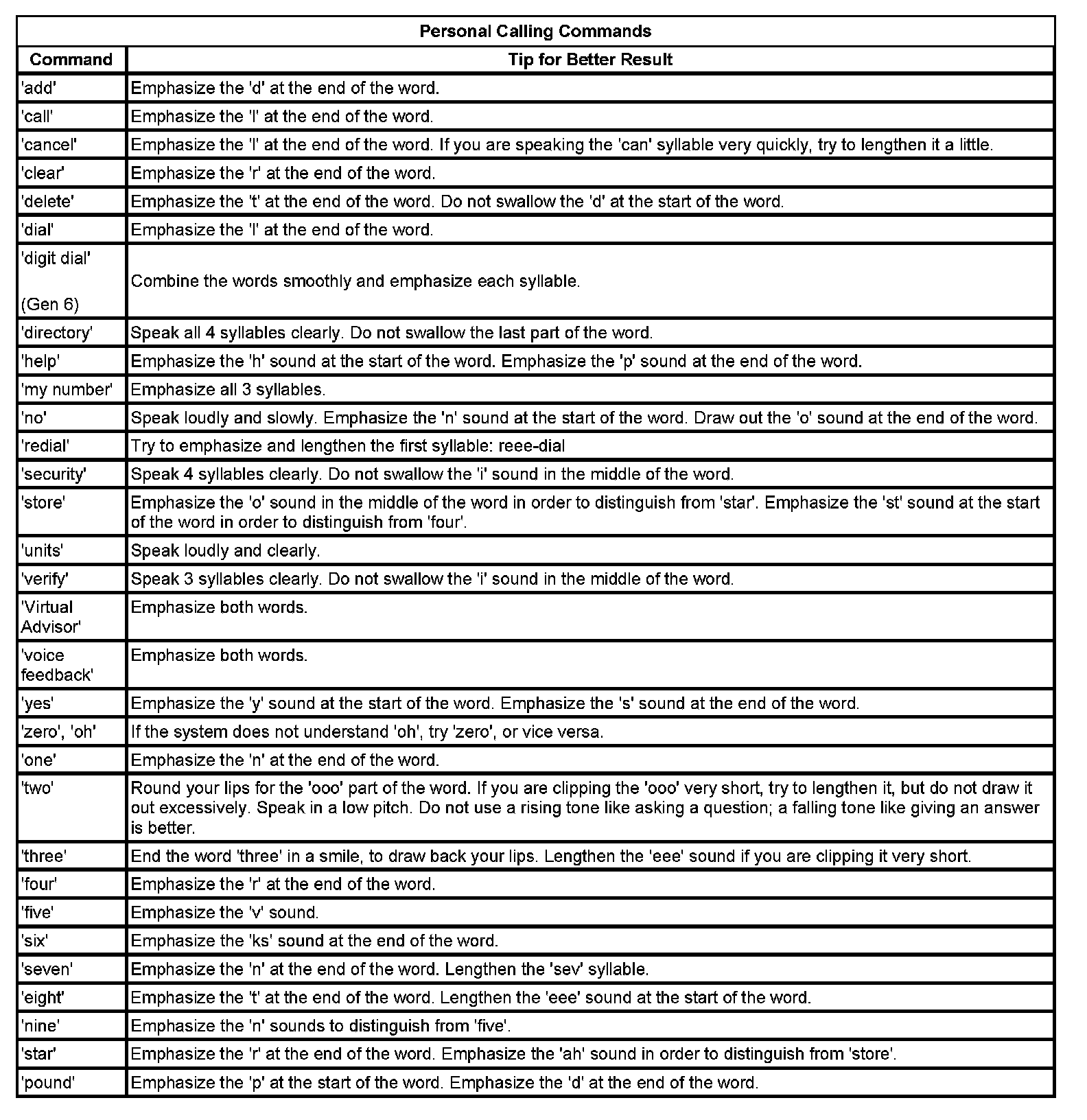 Personal Calling Commands

| Command | Tip for Better Result |
|---|---|
| 'add' | Emphasize the 'd' at the end of the word. |
| 'call' | Emphasize the 'l' at the end of the word. |
| 'cancel' | Emphasize the 'l' at the end of the word. If you are speaking the 'can' syllable very quickly, try to lengthen it a little. |
| 'clear' | Emphasize the 'r' at the end of the word. |
| 'delete' | Emphasize the 't' at the end of the word. Do not swallow the 'd' at the start of the word. |
| 'dial' | Emphasize the 'l' at the end of the word. |
| 'digit dial' (Gen 6) | Combine the words smoothly and emphasize each syllable. |
| 'directory' | Speak all 4 syllables clearly. Do not swallow the last part of the word. |
| 'help' | Emphasize the 'h' sound at the start of the word. Emphasize the 'p' sound at the end of the word. |
| 'my number' | Emphasize all 3 syllables. |
| 'no' | Speak loudly and slowly. Emphasize the 'n' sound at the start of the word. Draw out the 'o' sound at the end of the word. |
| 'redial' | Try to emphasize and lengthen the first syllable: reee-dial |
| 'security' | Speak 4 syllables clearly. Do not swallow the 'i' sound in the middle of the word. |
| 'store' | Emphasize the 'o' sound in the middle of the word in order to distinguish from 'star'. Emphasize the 'st' sound at the start of the word in order to distinguish from 'four'. |
| 'units' | Speak loudly and clearly. |
| 'verify' | Speak 3 syllables clearly. Do not swallow the 'i' sound in the middle of the word. |
| 'Virtual Advisor' | Emphasize both words. |
| 'voice feedback' | Emphasize both words. |
| 'yes' | Emphasize the 'y' sound at the start of the word. Emphasize the 's' sound at the end of the word. |
| 'zero', 'oh' | If the system does not understand 'oh', try 'zero', or vice versa. |
| 'one' | Emphasize the 'n' at the end of the word. |
| 'two' | Round your lips for the 'ooo' part of the word. If you are clipping the 'ooo' very short, try to lengthen it, but do not draw it out excessively. Speak in a low pitch. Do not use a rising tone like asking a question; a falling tone like giving an answer is better. |
| 'three' | End the word 'three' in a smile, to draw back your lips. Lengthen the 'eee' sound if you are clipping it very short. |
| 'four' | Emphasize the 'r' at the end of the word. |
| 'five' | Emphasize the 'v' sound. |
| 'six' | Emphasize the 'ks' sound at the end of the word. |
| 'seven' | Emphasize the 'n' at the end of the word. Lengthen the 'sev' syllable. |
| 'eight' | Emphasize the 't' at the end of the word. Lengthen the 'eee' sound at the start of the word. |
| 'nine' | Emphasize the 'n' sounds to distinguish from 'five'. |
| 'star' | Emphasize the 'r' at the end of the word. Emphasize the 'ah' sound in order to distinguish from 'store'. |
| 'pound' | Emphasize the 'p' at the start of the word. Emphasize the 'd' at the end of the word. |